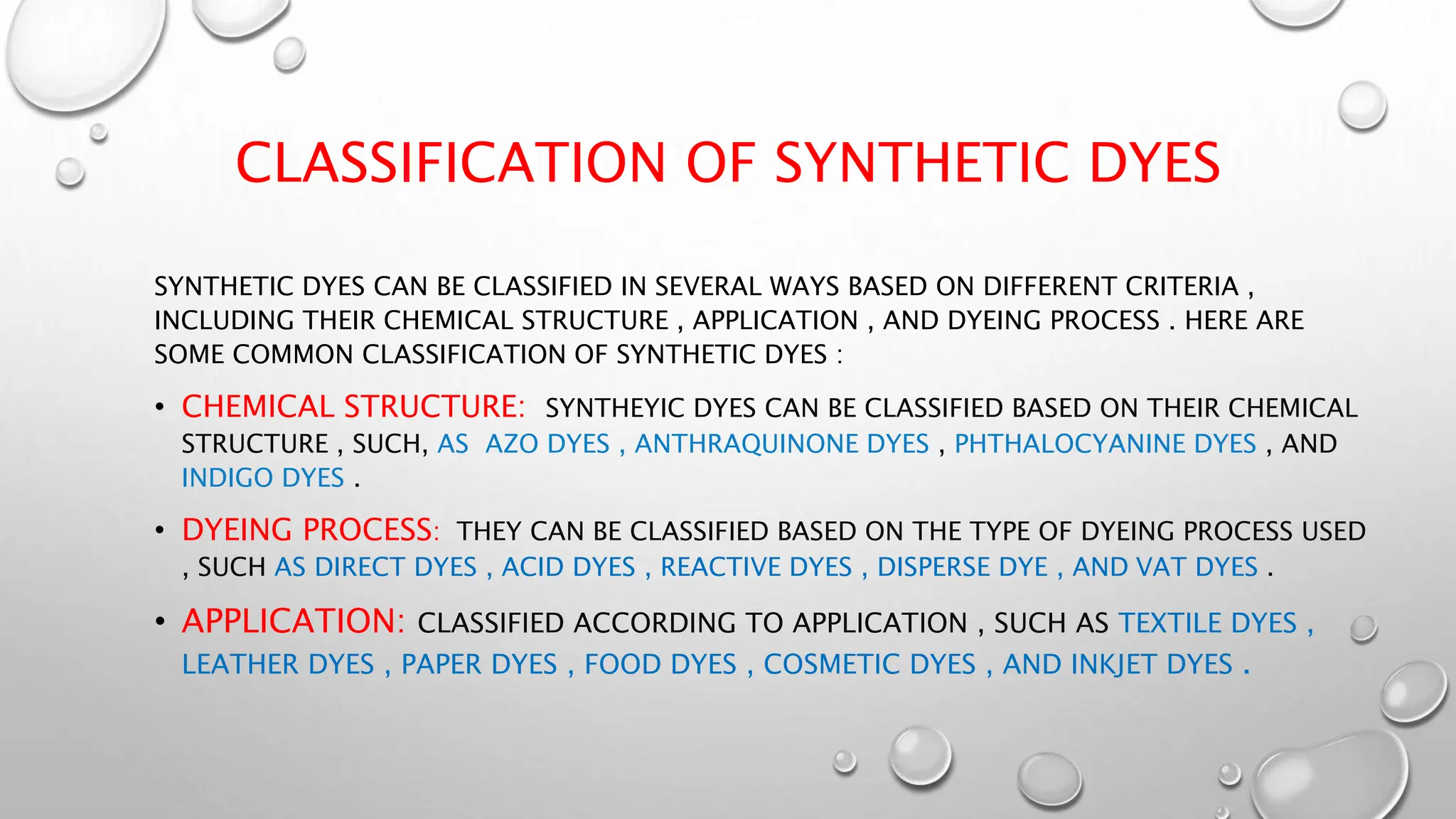 CLASSIFICATION OF SYNTHETIC DYES

SYNTHETIC DYES CAN BE CLASSIFIED IN SEVERAL WAYS BASED ON DIFFERENT CRITERIA , INCLUDING THEIR CHEMICAL STRUCTURE , APPLICATION , AND DYEING PROCESS . HERE ARE SOME COMMON CLASSIFICATION OF SYNTHETIC DYES :

• CHEMICAL STRUCTURE: SYNTHEYIC DYES CAN BE CLASSIFIED BASED ON THEIR CHEMICAL STRUCTURE , SUCH, AS AZO DYES , ANTHRAQUINONE DYES , PHTHALOCYANINE DYES , AND INDIGO DYES .

• DYEING PROCESS: THEY CAN BE CLASSIFIED BASED ON THE TYPE OF DYEING PROCESS USED , SUCH AS DIRECT DYES , ACID DYES , REACTIVE DYES , DISPERSE DYE , AND VAT DYES .

• APPLICATION: CLASSIFIED ACCORDING TO APPLICATION , SUCH AS TEXTILE DYES , LEATHER DYES , PAPER DYES , FOOD DYES , COSMETIC DYES , AND INKJET DYES .